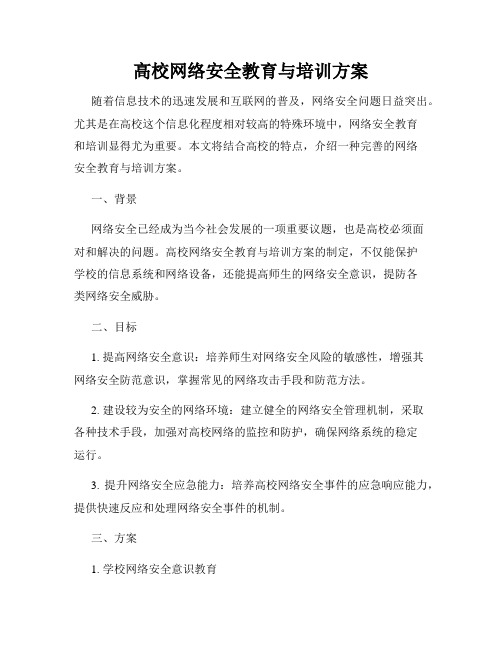 高校网络安全教育与培训方案

随着信息技术的迅速发展和互联网的普及，网络安全问题日益突出。尤其是在高校这个信息化程度相对较高的特殊环境中，网络安全教育和培训显得尤为重要。本文将结合高校的特点，介绍一种完善的网络安全教育与培训方案。

一、背景

网络安全已经成为当今社会发展的一项重要议题，也是高校必须面对和解决的问题。高校网络安全教育与培训方案的制定，不仅能保护学校的信息系统和网络设备，还能提高师生的网络安全意识，提防各类网络安全威胁。

二、目标

1. 提高网络安全意识：培养师生对网络安全风险的敏感性，增强其网络安全防范意识，掌握常见的网络攻击手段和防范方法。

2. 建设较为安全的网络环境：建立健全的网络安全管理机制，采取各种技术手段，加强对高校网络的监控和防护，确保网络系统的稳定运行。

3. 提升网络安全应急能力：培养高校网络安全事件的应急响应能力，提供快速反应和处理网络安全事件的机制。

三、方案

1. 学校网络安全意识教育